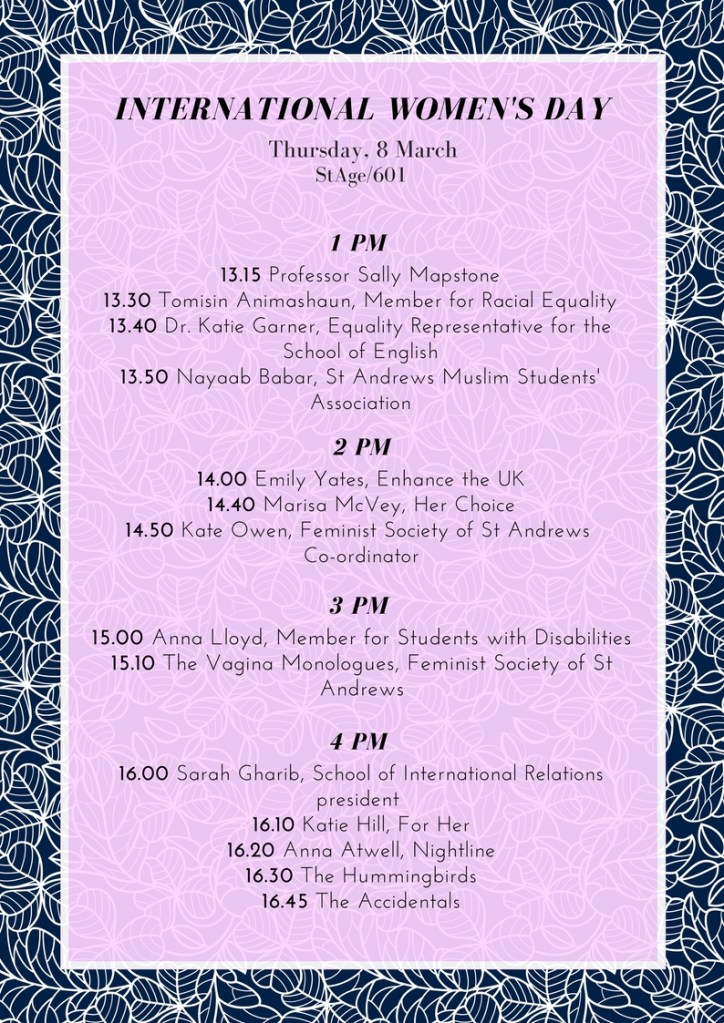 INTERNATIONAL WOMEN'S DAY

Thursday, 8 March
StAge/601

1 PM

13.15 Professor Sally Mapstone
13.30 Tomisin Animashaun, Member for Racial Equality
13.40 Dr. Katie Garner, Equality Representative for the School of English
13.50 Nayaab Babar, St Andrews Muslim Students' Association

2 PM

14.00 Emily Yates, Enhance the UK
14.40 Marisa McVey, Her Choice
14.50 Kate Owen, Feminist Society of St Andrews Co-ordinator

3 PM

15.00 Anna Lloyd, Member for Students with Disabilities
15.10 The Vagina Monologues, Feminist Society of St Andrews

4 PM

16.00 Sarah Gharib, School of International Relations president
16.10 Katie Hill, For Her
16.20 Anna Atwell, Nightline
16.30 The Hummingbirds
16.45 The Accidentals